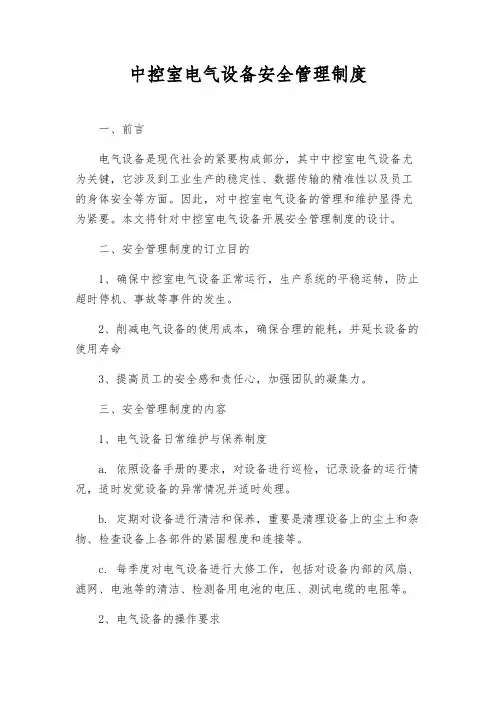 中控室电气设备安全管理制度

一、前言

电气设备是现代社会的紧要构成部分，其中中控室电气设备尤为关键，它涉及到工业生产的稳定性、数据传输的精准性以及员工的身体安全等方面。因此，对中控室电气设备的管理和维护显得尤为紧要。本文将针对中控室电气设备开展安全管理制度的设计。

二、安全管理制度的订立目的

1、确保中控室电气设备正常运行，生产系统的平稳运转，防止超时停机、事故等事件的发生。

2、削减电气设备的使用成本，确保合理的能耗，并延长设备的使用寿命

3、提高员工的安全感和责任心，加强团队的凝集力。

三、安全管理制度的内容

1、电气设备日常维护与保养制度

a. 依照设备手册的要求，对设备进行巡检，记录设备的运行情况，适时发觉设备的异常情况并适时处理。

b. 定期对设备进行清洁和保养，重要是清理设备上的尘土和杂物、检查设备上各部件的紧固程度和连接等。

c. 每季度对电气设备进行大修工作，包括对设备内部的风扇、滤网、电池等的清洁、检测备用电池的电压、测试电缆的电阻等。

2、电气设备的操作要求